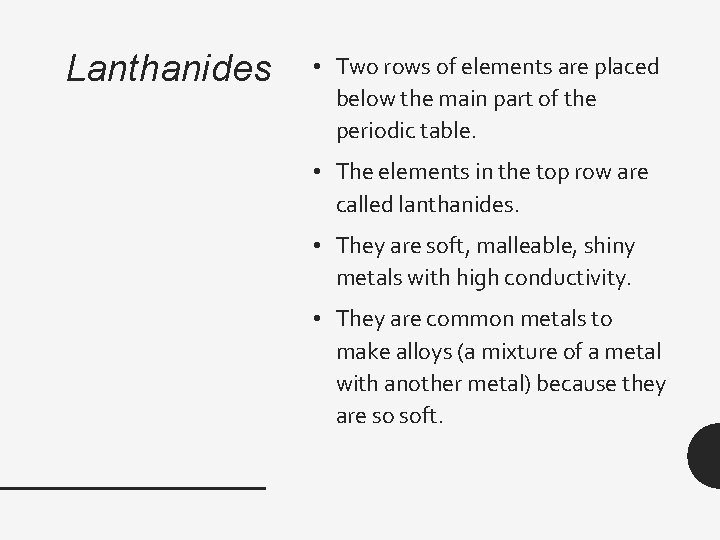 Lanthanides

• Two rows of elements are placed below the main part of the periodic table.

• The elements in the top row are called lanthanides.

• They are soft, malleable, shiny metals with high conductivity.

• They are common metals to make alloys (a mixture of a metal with another metal) because they are so soft.